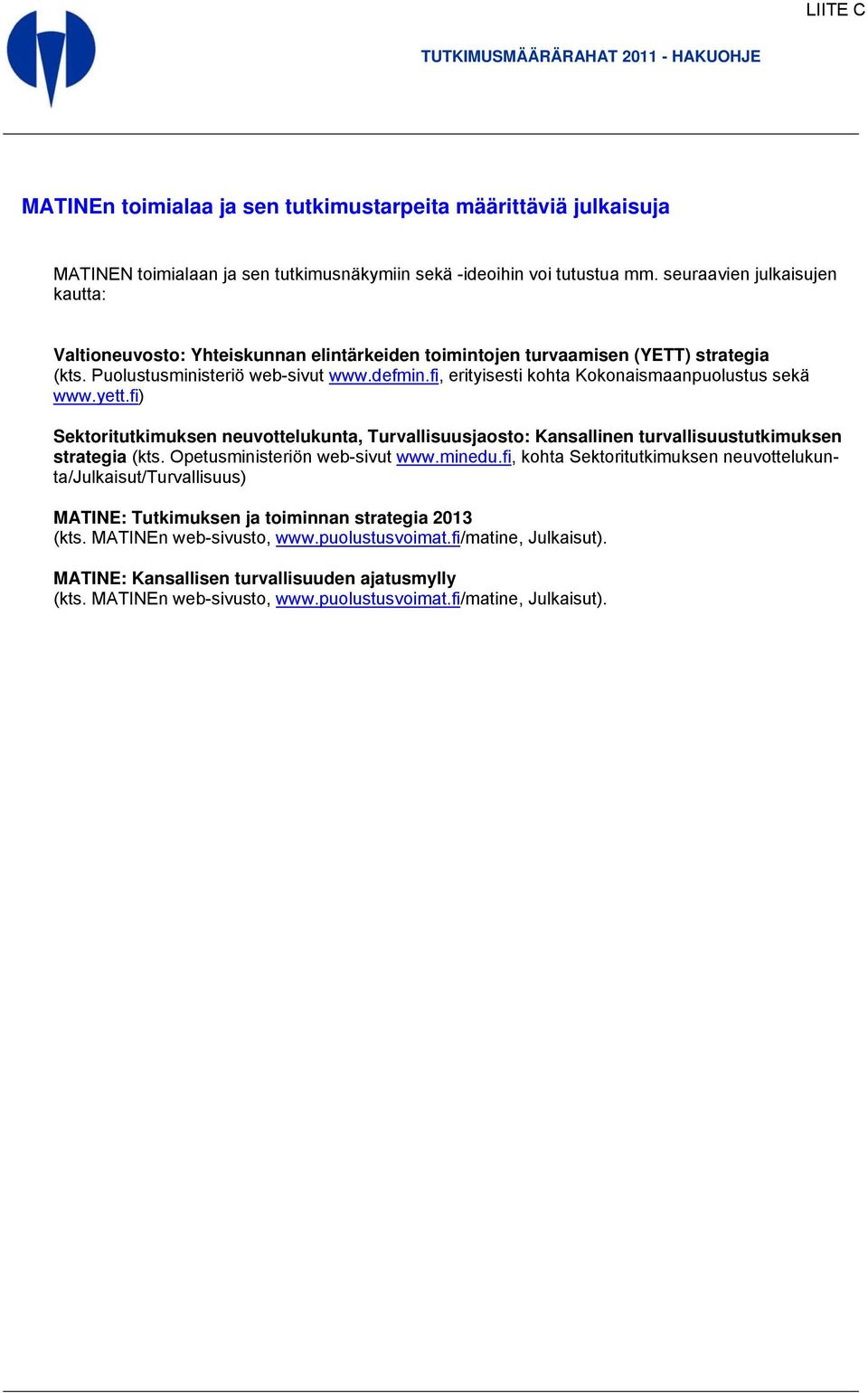 LIITE C

TUTKIMUSMÄÄRÄRAHAT 2011 - HAKUOHJE

MATINEn toimialaa ja sen tutkimustarpeita määrittäviä julkaisuja

MATINEN toimialaan ja sen tutkimusnäkymiin sekä -ideoihin voi tutustua mm. seuraavien julkaisujen kautta:

Valtioneuvosto: Yhteiskunnan elintärkeiden toimintojen turvaamisen (YETT) strategia (kts. Puolustusministeriö web-sivut www.defmin.fi, erityisesti kohta Kokonaismaanpuolustus sekä www.yett.fi)

Sektoritutkimuksen neuvottelukunta, Turvallisuusjaosto: Kansallinen turvallisuustutkimuksen strategia (kts. Opetusministeriön web-sivut www.minedu.fi, kohta Sektoritutkimuksen neuvottelukunta/Julkaisut/Turvallisuus)

MATINE: Tutkimuksen ja toiminnan strategia 2013
(kts. MATINEn web-sivusto, www.puolustusvoimat.fi/matine, Julkaisut).

MATINE: Kansallisen turvallisuuden ajatusmylly
(kts. MATINEn web-sivusto, www.puolustusvoimat.fi/matine, Julkaisut).